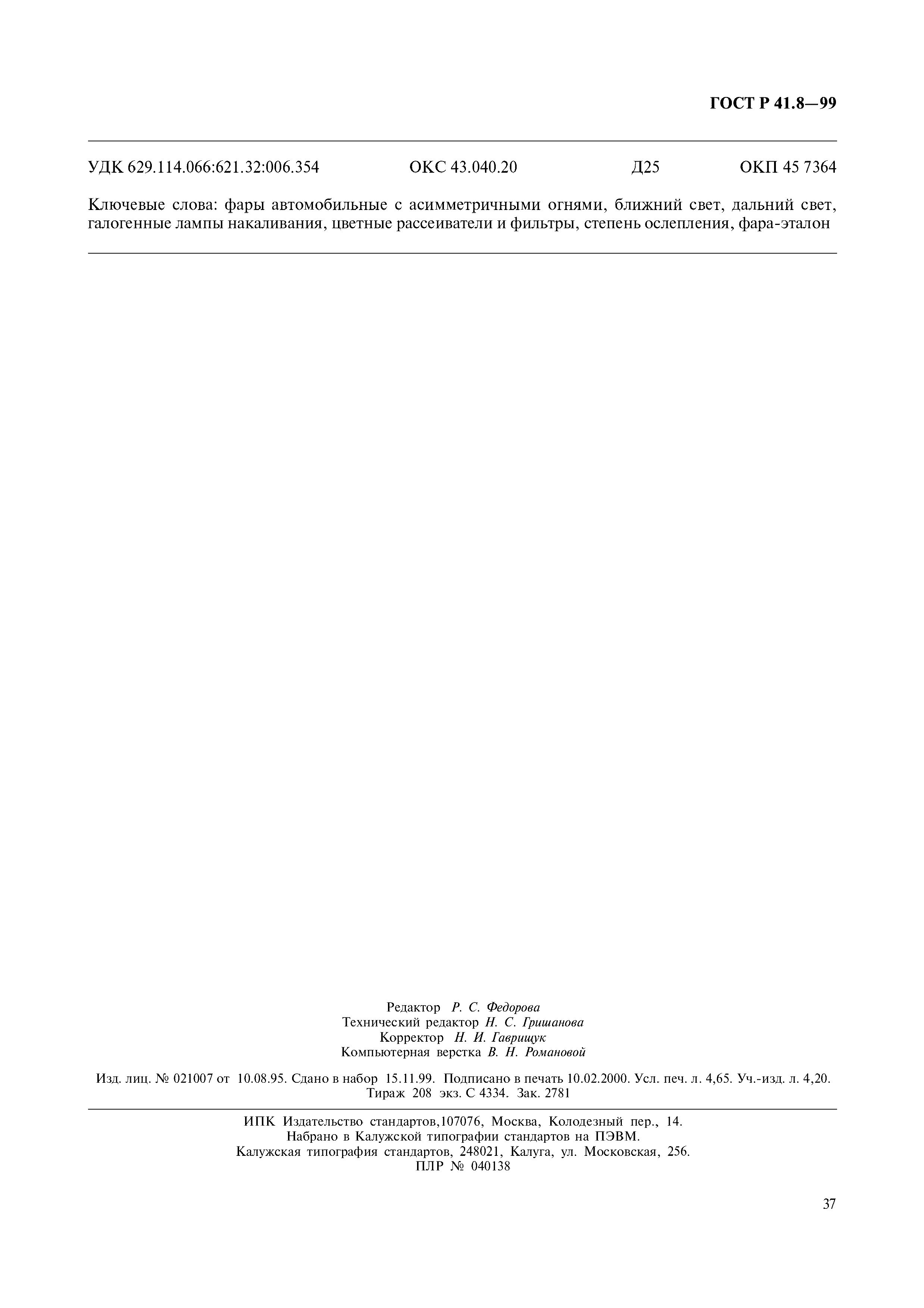 ГОСТ Р 41.8—99

УДК 629.114.066:621.32:006.354 ОКС 43.040.20 Д25 ОКП 45 7364

Ключевые слова: фары автомобильные с асимметричными огнями, ближний свет, дальний свет, галогенные лампы накаливания, цветные рассеиватели и фильтры, степень ослепления, фара-эталон

Редактор Р. С. Федорова
Технический редактор Н. С. Гришанова
Корректор Н. И. Гаврищук
Компьютерная верстка В. Н. Романовой

Изд. лиц. № 021007 от 10.08.95. Сдано в набор 15.11.99. Подписано в печать 10.02.2000. Усл. печ. л. 4,65. Уч.-изд. л. 4,20. Тираж 208 экз. С 4334. Зак. 2781

ИПК Издательство стандартов,107076, Москва, Колодезный пер., 14.
Набрано в Калужской типографии стандартов на ПЭВМ.
Калужская типография стандартов, 248021, Калуга, ул. Московская, 256.
ПЛР № 040138

37